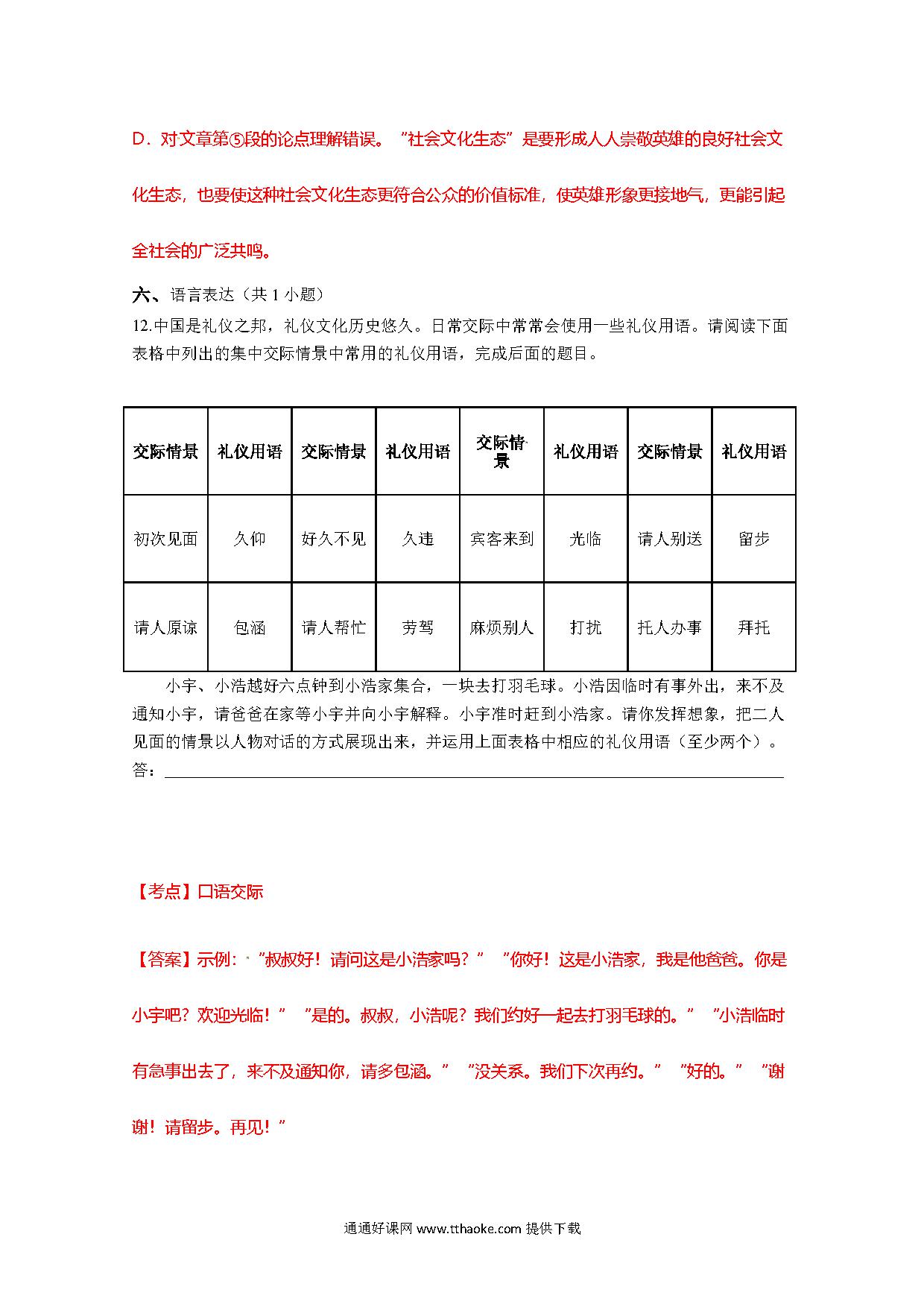 D．对文章第⑤段的论点理解错误。"社会文化生态"是要形成人人崇敬英雄的良好社会文化生态，也要使这种社会文化生态更符合公众的价值标准，使英雄形象更接地气，更能引起全社会的广泛共鸣。

六、语言表达（共 1 小题）

12.中国是礼仪之邦，礼仪文化历史悠久。日常交际中常常会使用一些礼仪用语。请阅读下面表格中列出的集中交际情景中常用的礼仪用语，完成后面的题目。

| 交际情景 | 礼仪用语 | 交际情景 | 礼仪用语 | 交际情景 | 礼仪用语 | 交际情景 | 礼仪用语 |
|---|---|---|---|---|---|---|---|
| 初次见面 | 久仰 | 好久不见 | 久违 | 宾客来到 | 光临 | 请人别送 | 留步 |
| 请人原谅 | 包涵 | 请人帮忙 | 劳驾 | 麻烦别人 | 打扰 | 托人办事 | 拜托 |

小宇、小浩越好六点钟到小浩家集合，一块去打羽毛球。小浩因临时有事外出，来不及通知小宇，请爸爸在家等小宇并向小宇解释。小宇准时赶到小浩家。请你发挥想象，把二人见面的情景以人物对话的方式展现出来，并运用上面表格中相应的礼仪用语（至少两个）。

答：

【考点】口语交际

【答案】示例："叔叔好！请问这是小浩家吗？" "你好！这是小浩家，我是他爸爸。你是小宇吧？欢迎光临！" "是的。叔叔，小浩呢？我们约好一起去打羽毛球的。" "小浩临时有急事出去了，来不及通知你，请多包涵。" "没关系。我们下次再约。" "好的。" "谢谢！请留步。再见！"

通通好课网 www.tthaoke.com 提供下载